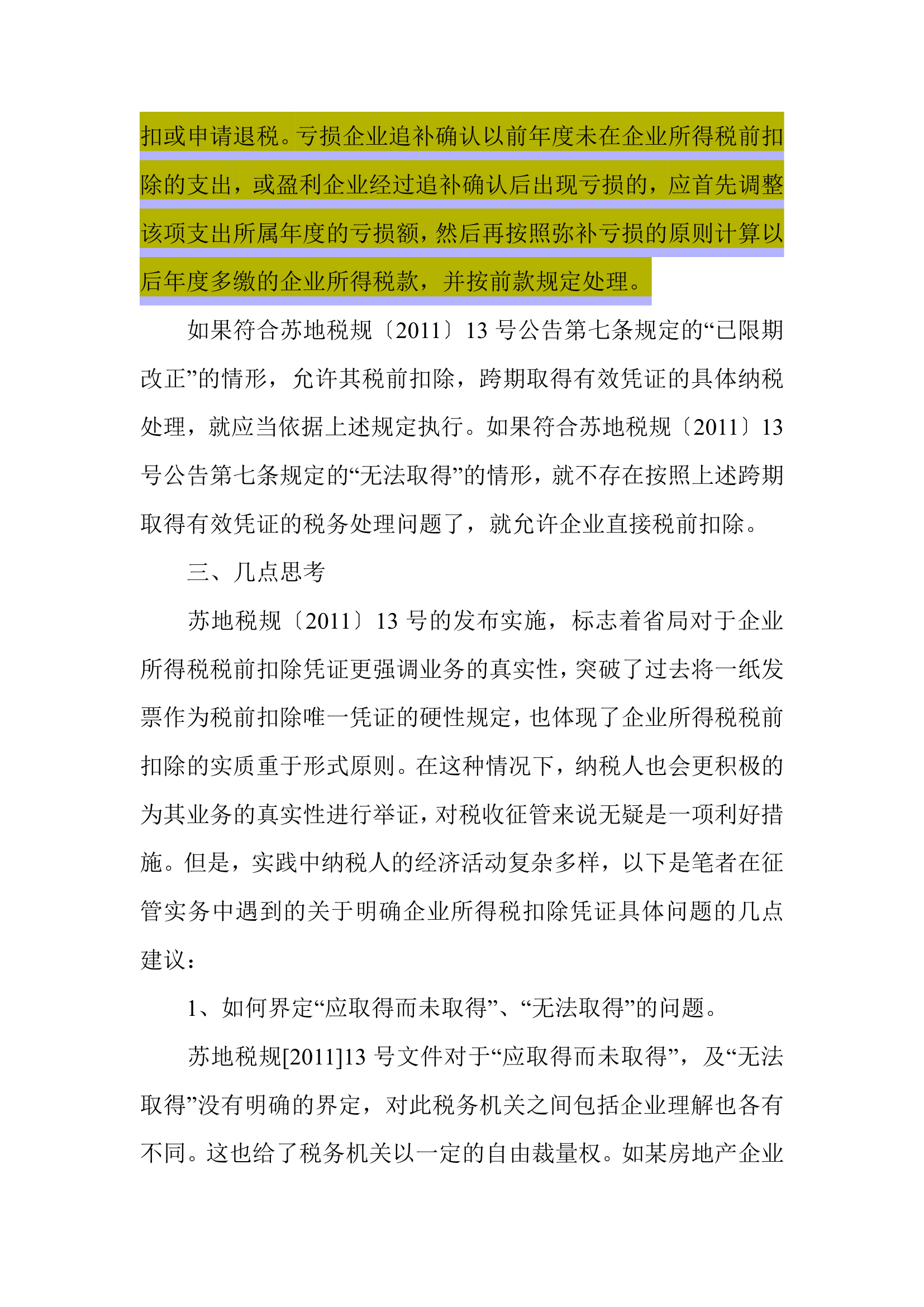 扣或申请退税。亏损企业追补确认以前年度未在企业所得税前扣除的支出，或盈利企业经过追补确认后出现亏损的，应首先调整该项支出所属年度的亏损额，然后再按照弥补亏损的原则计算以后年度多缴的企业所得税款，并按前款规定处理。

如果符合苏地税规〔2011〕13 号公告第七条规定的“已限期改正”的情形，允许其税前扣除，跨期取得有效凭证的具体纳税处理，就应当依据上述规定执行。如果符合苏地税规〔2011〕13 号公告第七条规定的“无法取得”的情形，就不存在按照上述跨期取得有效凭证的税务处理问题了，就允许企业直接税前扣除。

三、几点思考

苏地税规〔2011〕13 号的发布实施，标志着省局对于企业所得税税前扣除凭证更强调业务的真实性，突破了过去将一纸发票作为税前扣除唯一凭证的硬性规定，也体现了企业所得税税前扣除的实质重于形式原则。在这种情况下，纳税人也会更积极的为其业务的真实性进行举证，对税收征管来说无疑是一项利好措施。但是，实践中纳税人的经济活动复杂多样，以下是笔者在征管实务中遇到的关于明确企业所得税扣除凭证具体问题的几点建议：

1、如何界定“应取得而未取得”、“无法取得”的问题。

苏地税规[2011]13 号文件对于“应取得而未取得”，及“无法取得”没有明确的界定，对此税务机关之间包括企业理解也各有不同。这也给了税务机关以一定的自由裁量权。如某房地产企业